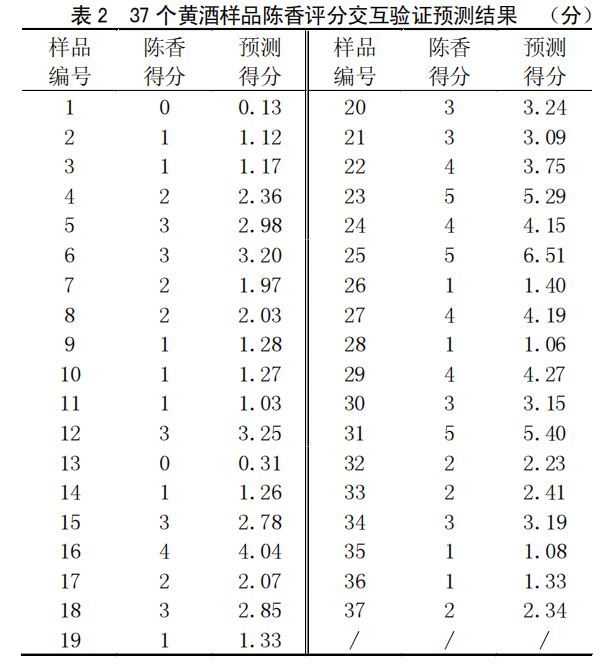 表 2　37 个黄酒样品陈香评分交互验证预测结果　（分）

| 样品编号 | 陈香得分 | 预测得分 | 样品编号 | 陈香得分 | 预测得分 |
|---|---|---|---|---|---|
| 1 | 0 | 0.13 | 20 | 3 | 3.24 |
| 2 | 1 | 1.12 | 21 | 3 | 3.09 |
| 3 | 1 | 1.17 | 22 | 4 | 3.75 |
| 4 | 2 | 2.36 | 23 | 5 | 5.29 |
| 5 | 3 | 2.98 | 24 | 4 | 4.15 |
| 6 | 3 | 3.20 | 25 | 5 | 6.51 |
| 7 | 2 | 1.97 | 26 | 1 | 1.40 |
| 8 | 2 | 2.03 | 27 | 4 | 4.19 |
| 9 | 1 | 1.28 | 28 | 1 | 1.06 |
| 10 | 1 | 1.27 | 29 | 4 | 4.27 |
| 11 | 1 | 1.03 | 30 | 3 | 3.15 |
| 12 | 3 | 3.25 | 31 | 5 | 5.40 |
| 13 | 0 | 0.31 | 32 | 2 | 2.23 |
| 14 | 1 | 1.26 | 33 | 2 | 2.41 |
| 15 | 3 | 2.78 | 34 | 3 | 3.19 |
| 16 | 4 | 4.04 | 35 | 1 | 1.08 |
| 17 | 2 | 2.07 | 36 | 1 | 1.33 |
| 18 | 3 | 2.85 | 37 | 2 | 2.34 |
| 19 | 1 | 1.33 | / | / | / |